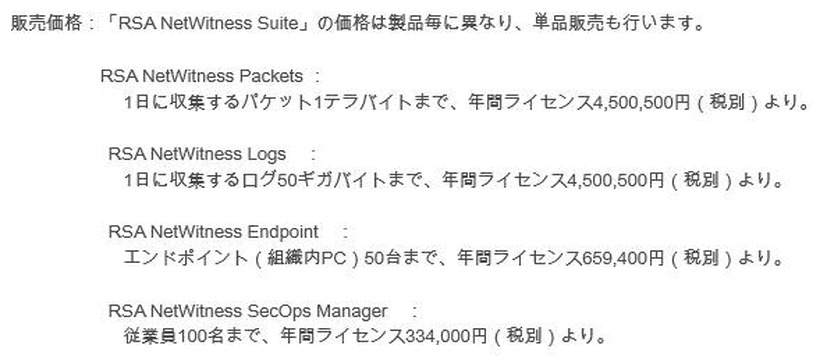 販売価格：「RSA NetWitness Suite」の価格は製品毎に異なり、単品販売も行います。

RSA NetWitness Packets ：
1日に収集するパケット1テラバイトまで、年間ライセンス4,500,500円（税別）より。

RSA NetWitness Logs ：
1日に収集するログ50ギガバイトまで、年間ライセンス4,500,500円（税別）より。

RSA NetWitness Endpoint ：
エンドポイント（組織内PC）50台まで、年間ライセンス659,400円（税別）より。

RSA NetWitness SecOps Manager ：
従業員100名まで、年間ライセンス334,000円（税別）より。